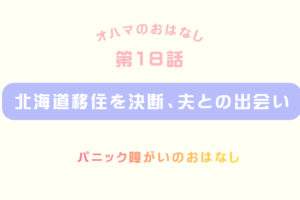 オハマのおはなし

第18話

北海道移住を決断、夫との出会い

パニック障がいのおはなし